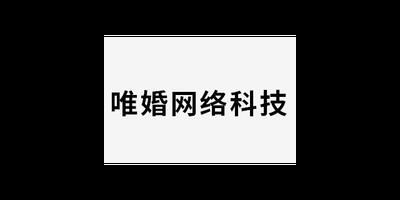 唯婚网络科技